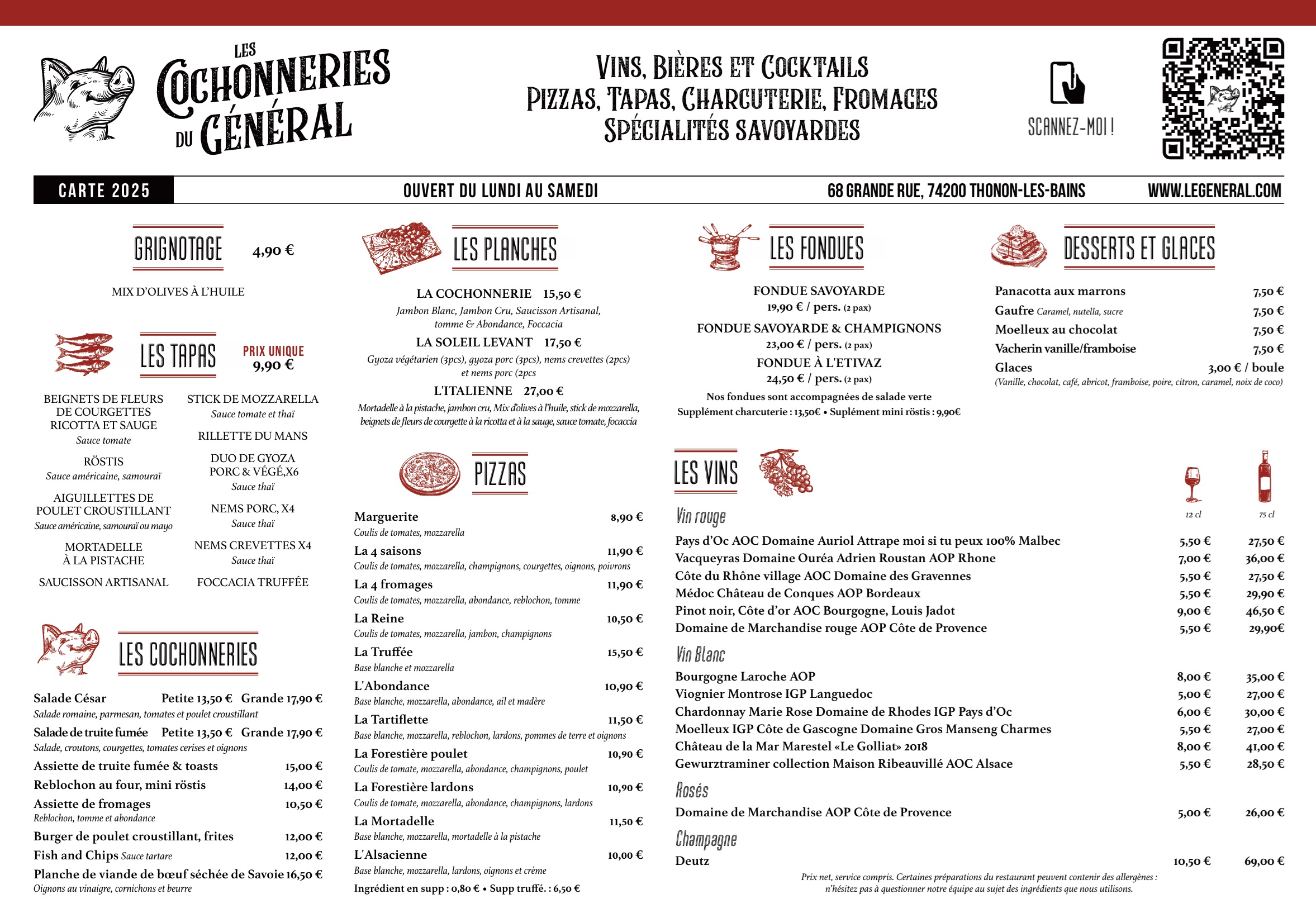 LES COCHONNERIES DU GÉNÉRAL

VINS, BIÈRES ET COCKTAILS
PIZZAS, TAPAS, CHARCUTERIE, FROMAGES
SPÉCIALITÉS SAVOYARDES

SCANNEZ-MOI !

CARTE 2025 OUVERT DU LUNDI AU SAMEDI 68 GRANDE RUE, 74200 THONON-LES-BAINS WWW.LEGENERAL.COM

GRIGNOTAGE 4,90 €

MIX D'OLIVES À L'HUILE

LES TAPAS PRIX UNIQUE 9,90 €

BEIGNETS DE FLEURS DE COURGETTES RICOTTA ET SAUGE
Sauce tomate

RÖSTIS
Sauce américaine, samouraï

AIGUILLETTES DE POULET CROUSTILLANT
Sauce américaine, samouraï ou mayo

MORTADELLE À LA PISTACHE

SAUCISSON ARTISANAL

STICK DE MOZZARELLA
Sauce tomate et thaï

RILLETTE DU MANS

DUO DE GYOZA PORC & VÉGÉ,X6
Sauce thaï

NEMS PORC, X4
Sauce thaï

NEMS CREVETTES X4
Sauce thaï

FOCCACIA TRUFFÉE

LES COCHONNERIES

Salade César Petite 13,50 € Grande 17,90 €
Salade romaine, parmesan, tomates et poulet croustillant
Salade de truite fumée Petite 13,50 € Grande 17,90 €
Salade, croutons, courgettes, tomates cerises et oignons
Assiette de truite fumée & toasts 15,00 €
Reblochon au four, mini röstis 14,00 €
Assiette de fromages 10,50 €
Reblochon, tomme et abondance
Burger de poulet croustillant, frites 12,00 €
Fish and Chips Sauce tartare 12,00 €
Planche de viande de bœuf séchée de Savoie 16,50 €
Oignons au vinaigre, cornichons et beurre

LES PLANCHES

LA COCHONNERIE 15,50 €
Jambon Blanc, Jambon Cru, Saucisson Artisanal, tomme & Abondance, Foccacia
LA SOLEIL LEVANT 17,50 €
Gyoza végétarien (3pcs), gyoza porc (3pcs), nems crevettes (2pcs) et nems porc (2pcs
L'ITALIENNE 27,00 €
Mortadelle à la pistache, jambon cru, Mix d'olives à l'huile, stick de mozzarella, beignets de fleurs de courgette à la ricotta et à la sauge, sauce tomate, focaccia

PIZZAS

Marguerite 8,90 €
Coulis de tomates, mozzarella
La 4 saisons 11,90 €
Coulis de tomates, mozzarella, champignons, courgettes, oignons, poivrons
La 4 fromages 11,90 €
Coulis de tomates, mozzarella, abondance, reblochon, tomme
La Reine 10,50 €
Coulis de tomates, mozzarella, jambon, champignons
La Truffée 15,50 €
Base blanche et mozzarella
L'Abondance 10,90 €
Base blanche, mozzarella, abondance, ail et madère
La Tartiflette 11,50 €
Base blanche, mozzarella, reblochon, lardons, pommes de terre et oignons
La Forestière poulet 10,90 €
Coulis de tomate, mozzarella, abondance, champignons, poulet
La Forestière lardons 10,90 €
Coulis de tomate, mozzarella, abondance, champignons, lardons
La Mortadelle 11,50 €
Base blanche, mozzarella, mortadelle à la pistache
L'Alsacienne 10,00 €
Base blanche, mozzarella, lardons, oignons et crème
Ingrédient en supp : 0,80 € • Supp truffé. : 6,50 €

LES FONDUES

FONDUE SAVOYARDE
19,90 € / pers. (2 pax)
FONDUE SAVOYARDE & CHAMPIGNONS
23,00 € / pers. (2 pax)
FONDUE À L'ETIVAZ
24,50 € / pers. (2 pax)
Nos fondues sont accompagnées de salade verte
Supplément charcuterie : 13,50€ • Suplément mini röstis : 9,90€

DESSERTS ET GLACES

Panacotta aux marrons 7,50 €
Gaufre Caramel, nutella, sucre 7,50 €
Moelleux au chocolat 7,50 €
Vacherin vanille/framboise 7,50 €
Glaces 3,00 € / boule
(Vanille, chocolat, café, abricot, framboise, poire, citron, caramel, noix de coco)

LES VINS

| | 12 cl | 75 cl |
|---|---|---|
| Vin rouge | | |
| Pays d'Oc AOC Domaine Auriol Attrape moi si tu peux 100% Malbec | 5,50 € | 27,50 € |
| Vacqueyras Domaine Ouréa Adrien Roustan AOP Rhone | 7,00 € | 36,00 € |
| Côte du Rhône village AOC Domaine des Gravennes | 5,50 € | 27,50 € |
| Médoc Château de Conques AOP Bordeaux | 5,50 € | 29,90 € |
| Pinot noir, Côte d'or AOC Bourgogne, Louis Jadot | 9,00 € | 46,50 € |
| Domaine de Marchandise rouge AOP Côte de Provence | 5,50 € | 29,90€ |
| Vin Blanc | | |
| Bourgogne Laroche AOP | 8,00 € | 35,00 € |
| Viognier Montrose IGP Languedoc | 5,00 € | 27,00 € |
| Chardonnay Marie Rose Domaine de Rhodes IGP Pays d'Oc | 6,00 € | 30,00 € |
| Moelleux IGP Côte de Gascogne Domaine Gros Manseng Charmes | 5,50 € | 27,00 € |
| Château de la Mar Marestel «Le Golliat» 2018 | 8,00 € | 41,00 € |
| Gewurztraminer collection Maison Ribeauvillé AOC Alsace | 5,50 € | 28,50 € |
| Rosés | | |
| Domaine de Marchandise AOP Côte de Provence | 5,00 € | 26,00 € |
| Champagne | | |
| Deutz | 10,50 € | 69,00 € |

Prix net, service compris. Certaines préparations du restaurant peuvent contenir des allergènes : n'hésitez pas à questionner notre équipe au sujet des ingrédients que nous utilisons.